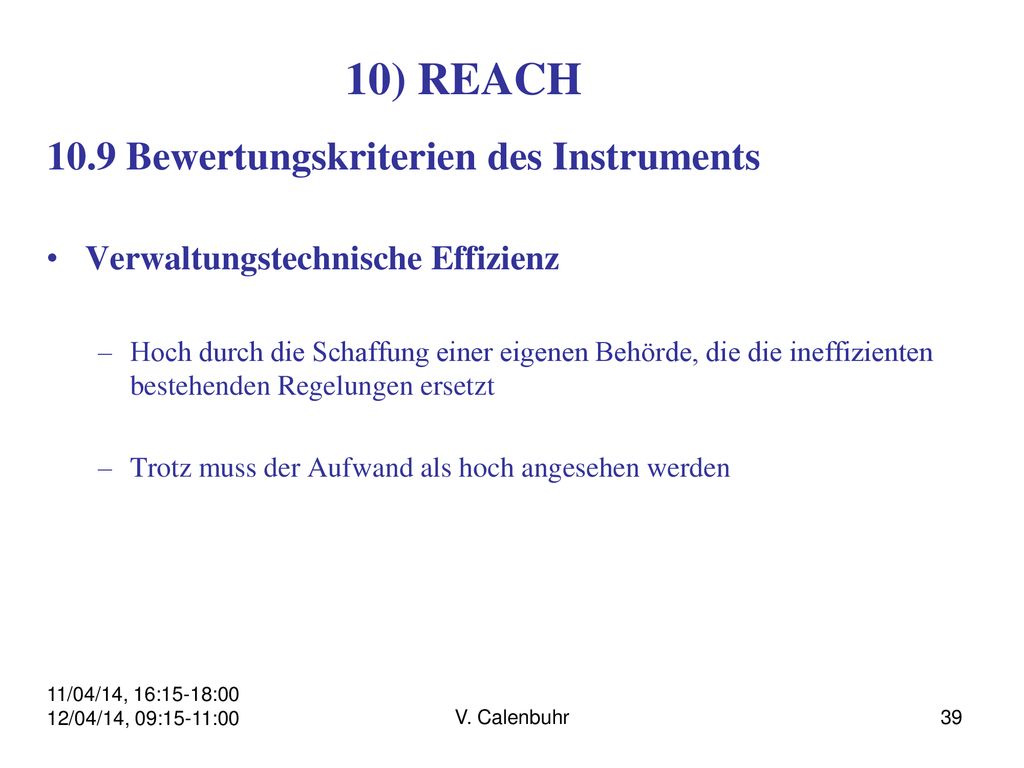 10) REACH

10.9 Bewertungskriterien des Instruments

• Verwaltungstechnische Effizienz

– Hoch durch die Schaffung einer eigenen Behörde, die die ineffizienten bestehenden Regelungen ersetzt

– Trotz muss der Aufwand als hoch angesehen werden

11/04/14, 16:15-18:00
12/04/14, 09:15-11:00

V. Calenbuhr

39